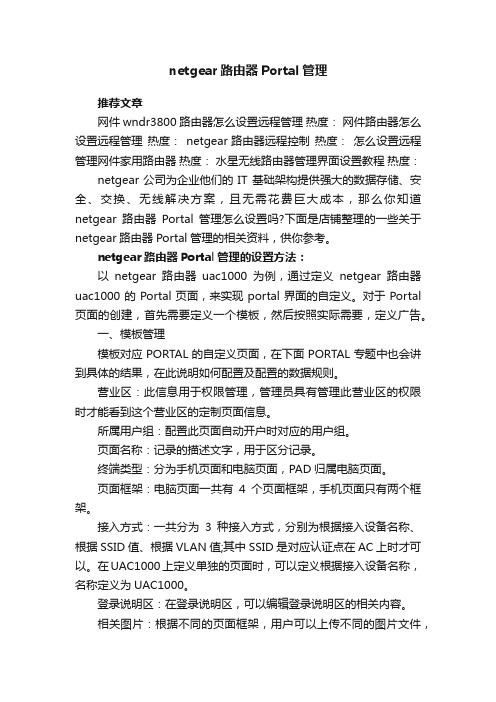 netgear 路由器 Portal 管理

推荐文章

网件 wndr3800 路由器怎么设置远程管理 热度： 网件路由器怎么设置远程管理 热度： netgear 路由器远程控制 热度： 怎么设置远程管理网件家用路由器 热度： 水星无线路由器管理界面设置教程 热度：

netgear 公司为企业他们的 IT 基础架构提供强大的数据存储、安全、交换、无线解决方案，且无需花费巨大成本，那么你知道 netgear 路由器 Portal 管理怎么设置吗?下面是店铺整理的一些关于 netgear 路由器 Portal 管理的相关资料，供你参考。

netgear 路由器 Portal 管理的设置方法：

以 netgear 路由器 uac1000 为例，通过定义 netgear 路由器 uac1000 的 Portal 页面，来实现 portal 界面的自定义。对于 Portal 页面的创建，首先需要定义一个模板，然后按照实际需要，定义广告。

一、模板管理

模板对应 PORTAL 的自定义页面，在下面 PORTAL 专题中也会讲到具体的结果，在此说明如何配置及配置的数据规则。

营业区：此信息用于权限管理，管理员具有管理此营业区的权限时才能看到这个营业区的定制页面信息。

所属用户组：配置此页面自动开户时对应的用户组。

页面名称：记录的描述文字，用于区分记录。

终端类型：分为手机页面和电脑页面，PAD 归属电脑页面。

页面框架：电脑页面一共有 4 个页面框架，手机页面只有两个框架。

接入方式：一共分为 3 种接入方式，分别为根据接入设备名称、根据 SSID 值、根据 VLAN 值;其中 SSID 是对应认证点在 AC 上时才可以。在 UAC1000 上定义单独的页面时，可以定义根据接入设备名称，名称定义为 UAC1000。

登录说明区：在登录说明区，可以编辑登录说明区的相关内容。

相关图片：根据不同的页面框架，用户可以上传不同的图片文件，